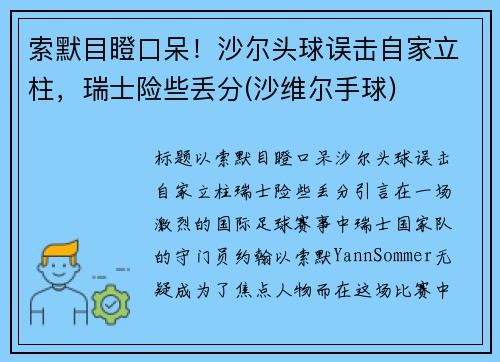 索默目瞪口呆！沙尔头球误击自家立柱，瑞士险些丢分(沙维尔手球)

标题以索默目瞪口呆沙尔头球误击自家立柱瑞士险些丢分引言在一场激烈的国际足球赛事中瑞士国家队的守门员约翰以索默YannSommer无疑成为了焦点人物而在这场比赛中